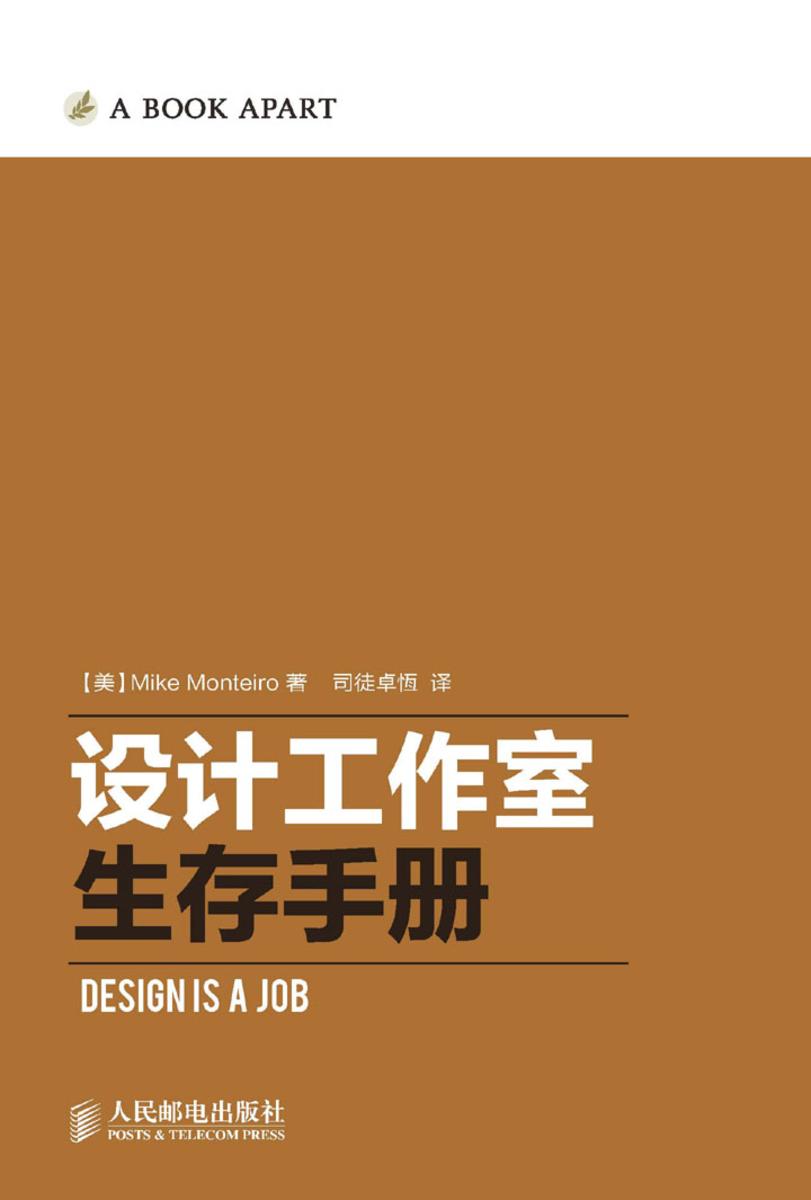 A BOOK APART

【美】Mike Monteiro 著 司徒卓恒 译

设计工作室
生存手册

DESIGN IS A JOB

人民邮电出版社
POSTS & TELECOM PRESS